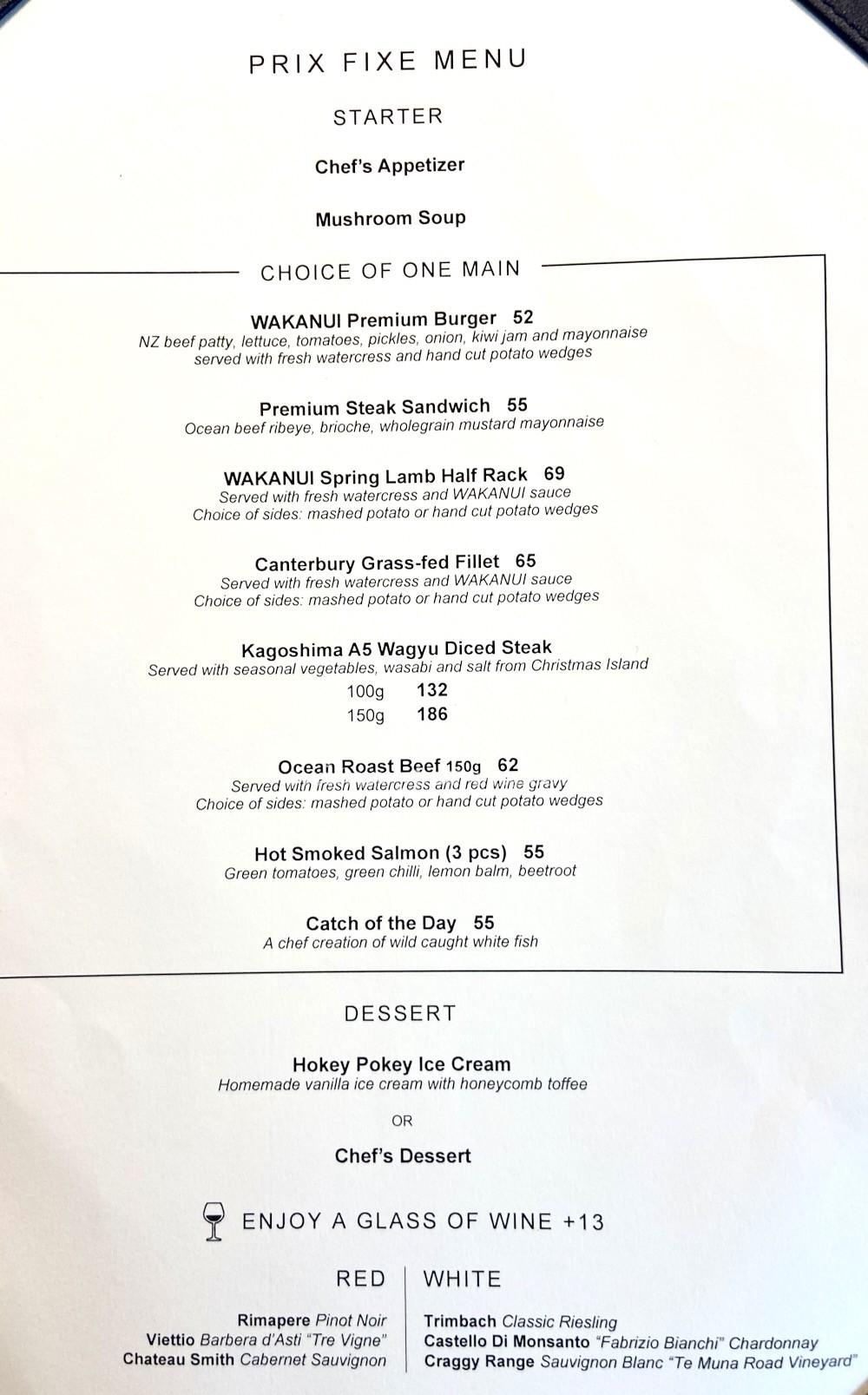 PRIX FIXE MENU

STARTER

Chef's Appetizer

Mushroom Soup

CHOICE OF ONE MAIN

WAKANUI Premium Burger 52
NZ beef patty, lettuce, tomatoes, pickles, onion, kiwi jam and mayonnaise served with fresh watercress and hand cut potato wedges

Premium Steak Sandwich 55
Ocean beef ribeye, brioche, wholegrain mustard mayonnaise

WAKANUI Spring Lamb Half Rack 69
Served with fresh watercress and WAKANUI sauce
Choice of sides: mashed potato or hand cut potato wedges

Canterbury Grass-fed Fillet 65
Served with fresh watercress and WAKANUI sauce
Choice of sides: mashed potato or hand cut potato wedges

Kagoshima A5 Wagyu Diced Steak
Served with seasonal vegetables, wasabi and salt from Christmas Island
100g 132
150g 186

Ocean Roast Beef 150g 62
Served with fresh watercress and red wine gravy
Choice of sides: mashed potato or hand cut potato wedges

Hot Smoked Salmon (3 pcs) 55
Green tomatoes, green chilli, lemon balm, beetroot

Catch of the Day 55
A chef creation of wild caught white fish

DESSERT

Hokey Pokey Ice Cream
Homemade vanilla ice cream with honeycomb toffee

OR

Chef's Dessert

ENJOY A GLASS OF WINE +13

RED

Rimapere Pinot Noir
Viettio Barbera d'Asti "Tre Vigne"
Chateau Smith Cabernet Sauvignon

WHITE

Trimbach Classic Riesling
Castello Di Monsanto "Fabrizio Bianchi" Chardonnay
Craggy Range Sauvignon Blanc "Te Muna Road Vineyard"